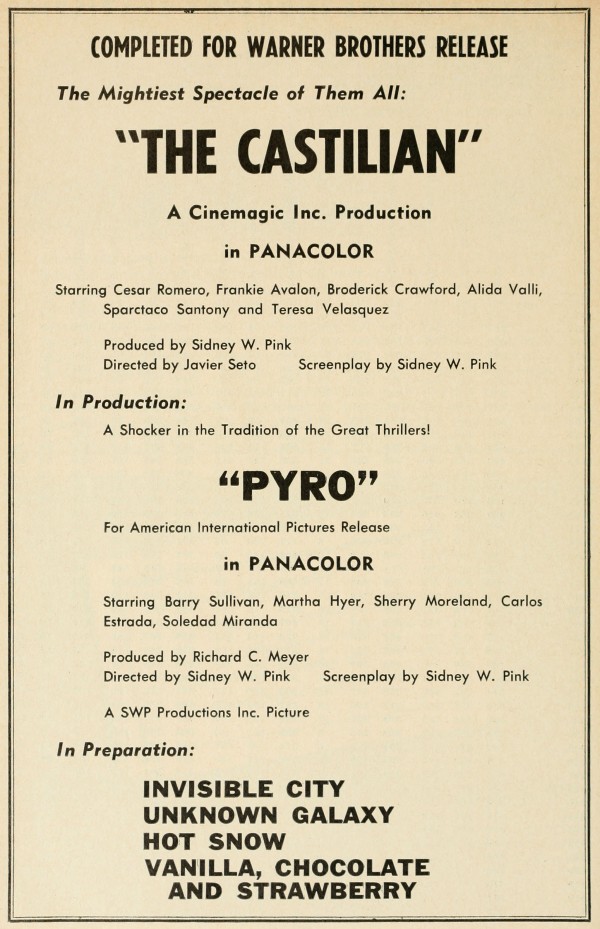 COMPLETED FOR WARNER BROTHERS RELEASE

The Mightiest Spectacle of Them All:

"THE CASTILIAN"

A Cinemagic Inc. Production

in PANACOLOR

Starring Cesar Romero, Frankie Avalon, Broderick Crawford, Alida Valli, Sparctaco Santony and Teresa Velasquez

Produced by Sidney W. Pink
Directed by Javier Seto    Screenplay by Sidney W. Pink

In Production:

A Shocker in the Tradition of the Great Thrillers!

"PYRO"

For American International Pictures Release

in PANACOLOR

Starring Barry Sullivan, Martha Hyer, Sherry Moreland, Carlos Estrada, Soledad Miranda

Produced by Richard C. Meyer
Directed by Sidney W. Pink    Screenplay by Sidney W. Pink

A SWP Productions Inc. Picture

In Preparation:

INVISIBLE CITY
UNKNOWN GALAXY
HOT SNOW
VANILLA, CHOCOLATE AND STRAWBERRY